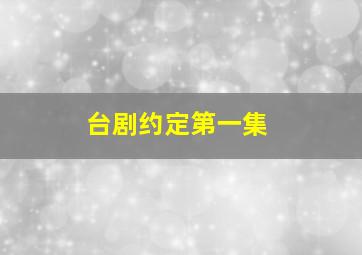 台剧约定第一集